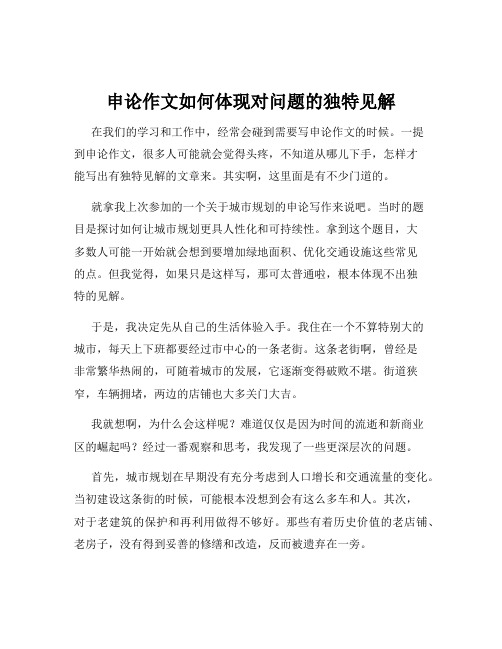 申论作文如何体现对问题的独特见解

在我们的学习和工作中，经常会碰到需要写申论作文的时候。一提到申论作文，很多人可能就会觉得头疼，不知道从哪儿下手，怎样才能写出有独特见解的文章来。其实啊，这里面是有不少门道的。

就拿我上次参加的一个关于城市规划的申论写作来说吧。当时的题目是探讨如何让城市规划更具人性化和可持续性。拿到这个题目，大多数人可能一开始就会想到要增加绿地面积、优化交通设施这些常见的点。但我觉得，如果只是这样写，那可太普通啦，根本体现不出独特的见解。

于是，我决定先从自己的生活体验入手。我住在一个不算特别大的城市，每天上下班都要经过市中心的一条老街。这条老街啊，曾经是非常繁华热闹的，可随着城市的发展，它逐渐变得破败不堪。街道狭窄，车辆拥堵，两边的店铺也大多关门大吉。

我就想啊，为什么会这样呢？难道仅仅是因为时间的流逝和新商业区的崛起吗？经过一番观察和思考，我发现了一些更深层次的问题。

首先，城市规划在早期没有充分考虑到人口增长和交通流量的变化。当初建设这条街的时候，可能根本没想到会有这么多车和人。其次，对于老建筑的保护和再利用做得不够好。那些有着历史价值的老店铺、老房子，没有得到妥善的修缮和改造，反而被遗弃在一旁。